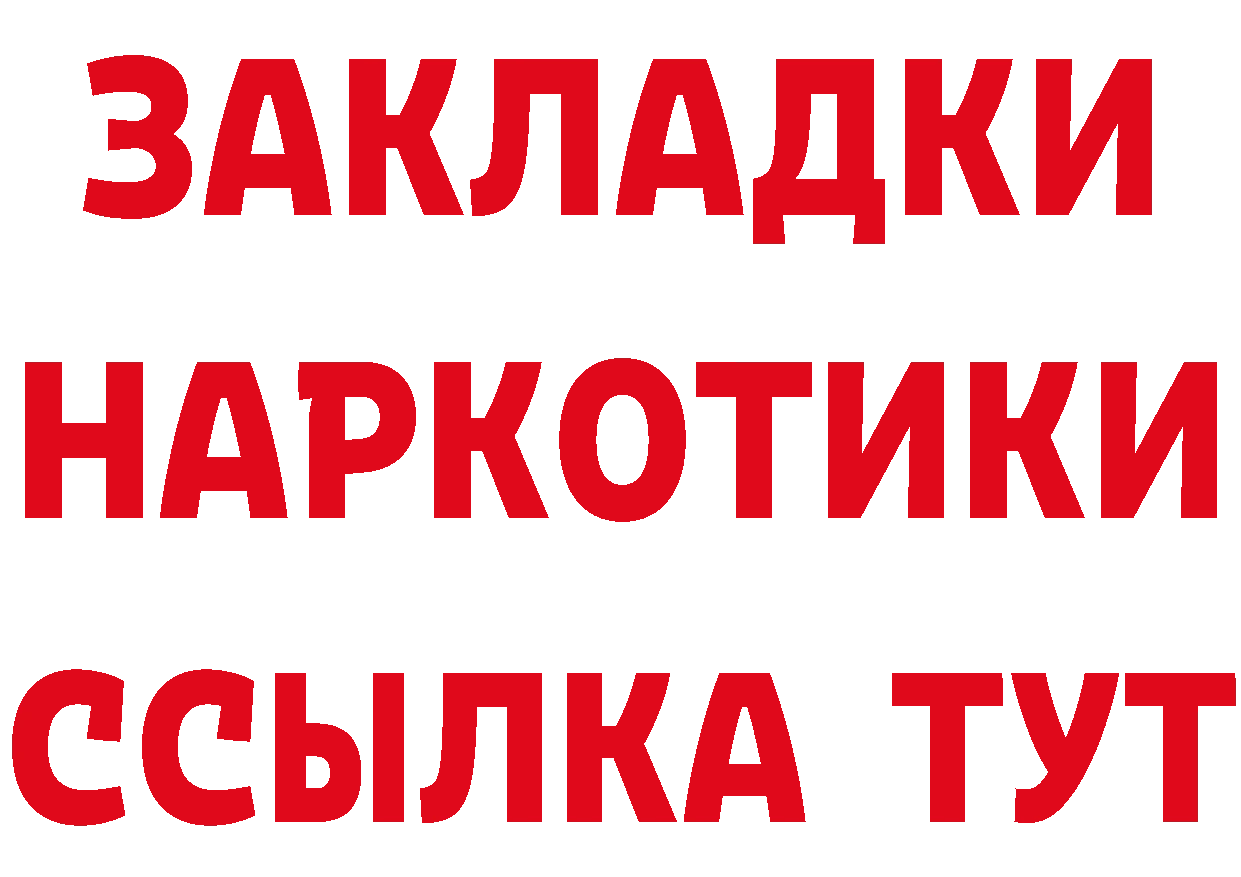 ЗАКЛАДКИ
НАРКОТИКИ
ССЫЛКА ТУТ